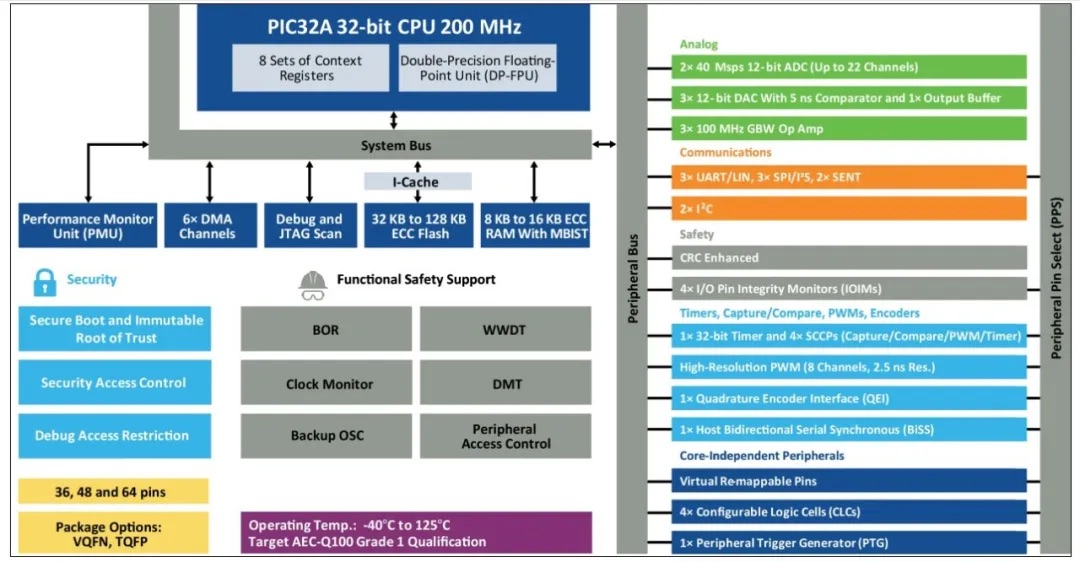 PIC32A 32-bit CPU 200 MHz

8 Sets of Context Registers

Double-Precision Floating-Point Unit (DP-FPU)

System Bus

I-Cache

Performance Monitor Unit (PMU)

6× DMA Channels

Debug and JTAG Scan

32 KB to 128 KB ECC Flash

8 KB to 16 KB ECC RAM With MBIST

Security

Secure Boot and Immutable Root of Trust

Security Access Control

Debug Access Restriction

36, 48 and 64 pins

Package Options: VQFN, TQFP

Functional Safety Support

BOR

WWDT

Clock Monitor

DMT

Backup OSC

Peripheral Access Control

Operating Temp.: -40°C to 125°C
Target AEC-Q100 Grade 1 Qualification

Peripheral Bus

Analog

2× 40 Msps 12-bit ADC (Up to 22 Channels)

3× 12-bit DAC With 5 ns Comparator and 1× Output Buffer

3× 100 MHz GBW Op Amp

Communications

3× UART/LIN, 3× SPI/I²S, 2× SENT

2× I²C

Safety

CRC Enhanced

4× I/O Pin Integrity Monitors (IOIMs)

Timers, Capture/Compare, PWMs, Encoders

1× 32-bit Timer and 4× SCCPs (Capture/Compare/PWM/Timer)

High-Resolution PWM (8 Channels, 2.5 ns Res.)

1× Quadrature Encoder Interface (QEI)

1× Host Bidirectional Serial Synchronous (BiSS)

Core-Independent Peripherals

Virtual Re-mappable Pins

4× Configurable Logic Cells (CLCs)

1× Peripheral Trigger Generator (PTG)

Peripheral Pin Select (PPS)